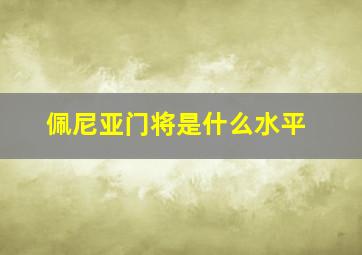 佩尼亚门将是什么水平